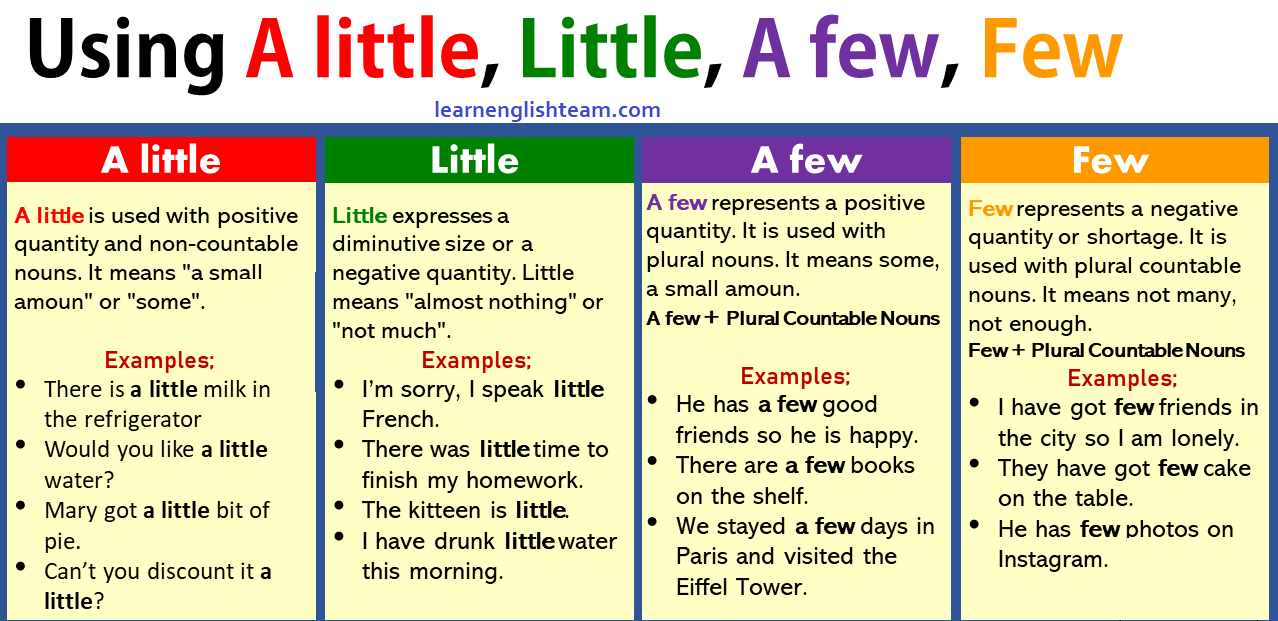 Using A little, Little, A few, Few

learnenglishteam.com

A little

A little is used with positive quantity and non-countable nouns. It means "a small amoun" or "some".

Examples;

• There is a little milk in the refrigerator
• Would you like a little water?
• Mary got a little bit of pie.
• Can't you discount it a little?

Little

Little expresses a diminutive size or a negative quantity. Little means "almost nothing" or "not much".

Examples;

• I'm sorry, I speak little French.
• There was little time to finish my homework.
• The kitteen is little.
• I have drunk little water this morning.

A few

A few represents a positive quantity. It is used with plural nouns. It means some, a small amoun.

A few + Plural Countable Nouns

Examples;

• He has a few good friends so he is happy.
• There are a few books on the shelf.
• We stayed a few days in Paris and visited the Eiffel Tower.

Few

Few represents a negative quantity or shortage. It is used with plural countable nouns. It means not many, not enough.

Few + Plural Countable Nouns

Examples;

• I have got few friends in the city so I am lonely.
• They have got few cake on the table.
• He has few photos on Instagram.